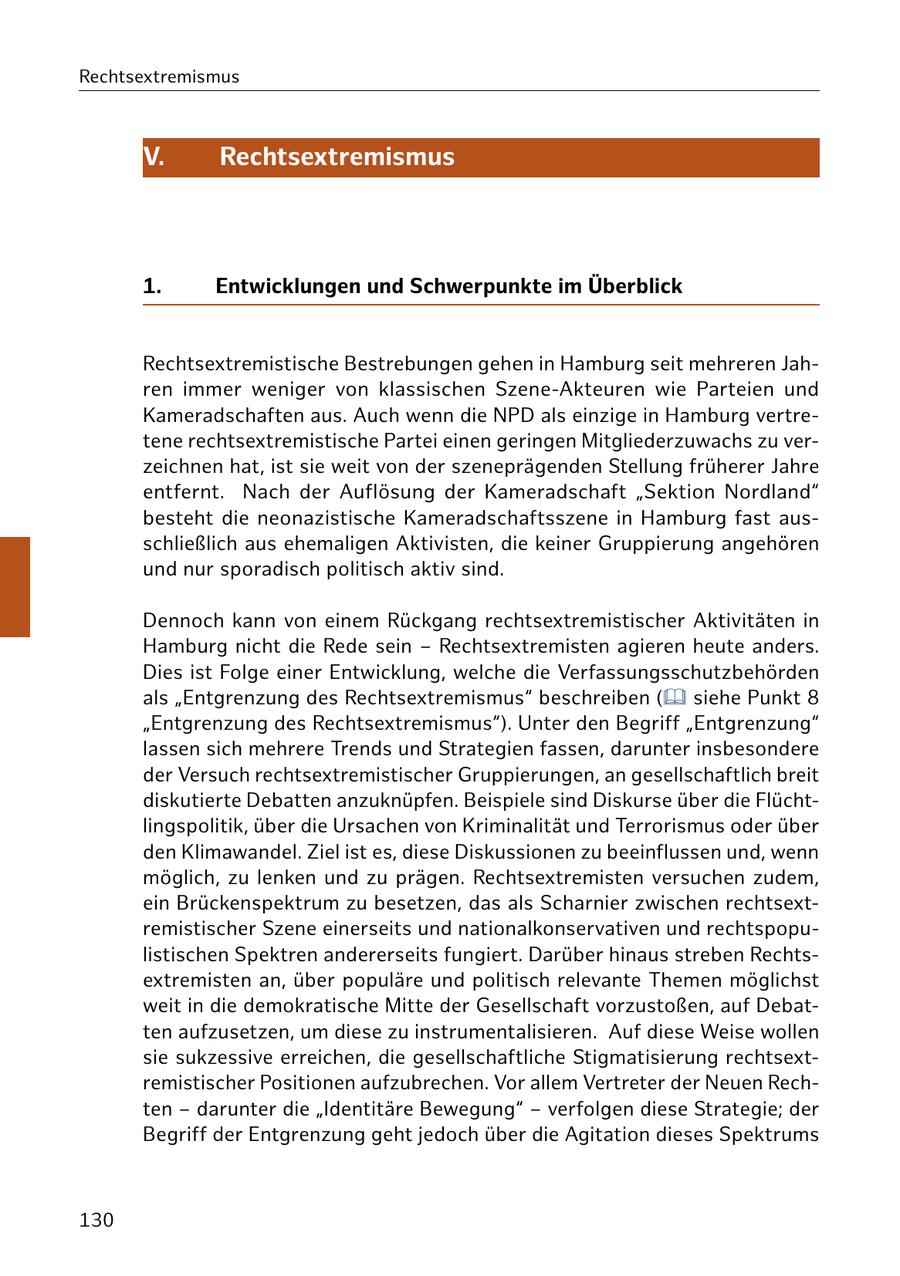 Rechtsextremismus

V. Rechtsextremismus

1. Entwicklungen und Schwerpunkte im Überblick

Rechtsextremistische Bestrebungen gehen in Hamburg seit mehreren Jahren immer weniger von klassischen Szene-Akteuren wie Parteien und Kameradschaften aus. Auch wenn die NPD als einzige in Hamburg vertretene rechtsextremistische Partei einen geringen Mitgliederzuwachs zu verzeichnen hat, ist sie weit von der szeneprägenden Stellung früherer Jahre entfernt. Nach der Auflösung der Kameradschaft „Sektion Nordland“ besteht die neonazistische Kameradschaftsszene in Hamburg fast ausschließlich aus ehemaligen Aktivisten, die keiner Gruppierung angehören und nur sporadisch politisch aktiv sind.

Dennoch kann von einem Rückgang rechtsextremistischer Aktivitäten in Hamburg nicht die Rede sein – Rechtsextremisten agieren heute anders. Dies ist Folge einer Entwicklung, welche die Verfassungsschutzbehörden als „Entgrenzung des Rechtsextremismus“ beschreiben ( siehe Punkt 8 „Entgrenzung des Rechtsextremismus“). Unter den Begriff „Entgrenzung“ lassen sich mehrere Trends und Strategien fassen, darunter insbesondere der Versuch rechtsextremistischer Gruppierungen, an gesellschaftlich breit diskutierte Debatten anzuknüpfen. Beispiele sind Diskurse über die Flüchtlingspolitik, über die Ursachen von Kriminalität und Terrorismus oder über den Klimawandel. Ziel ist es, diese Diskussionen zu beeinflussen und, wenn möglich, zu lenken und zu prägen. Rechtsextremisten versuchen zudem, ein Brückenspektrum zu besetzen, das als Scharnier zwischen rechtsextremistischer Szene einerseits und nationalkonservativen und rechtspopulistischen Spektren andererseits fungiert. Darüber hinaus streben Rechtsextremisten an, über populäre und politisch relevante Themen möglichst weit in die demokratische Mitte der Gesellschaft vorzustoßen, auf Debatten aufzusetzen, um diese zu instrumentalisieren. Auf diese Weise wollen sie sukzessive erreichen, die gesellschaftliche Stigmatisierung rechtsextremistischer Positionen aufzubrechen. Vor allem Vertreter der Neuen Rechten – darunter die „Identitäre Bewegung“ – verfolgen diese Strategie; der Begriff der Entgrenzung geht jedoch über die Agitation dieses Spektrums

130